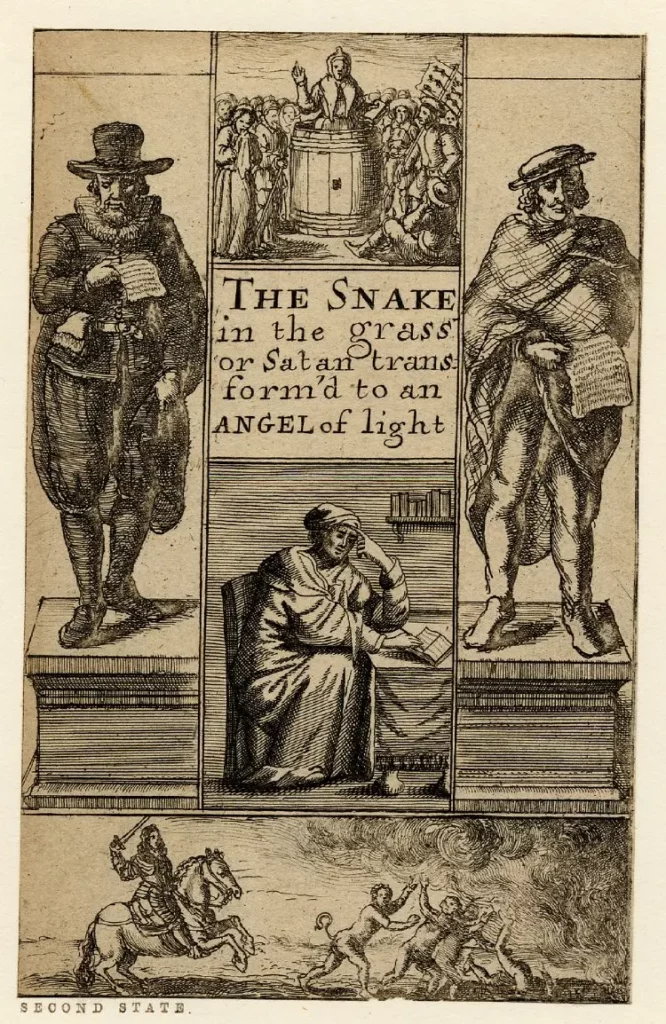 THE SNAKE in the grass or Satan transform'd to an ANGEL of light

SECOND STATE.